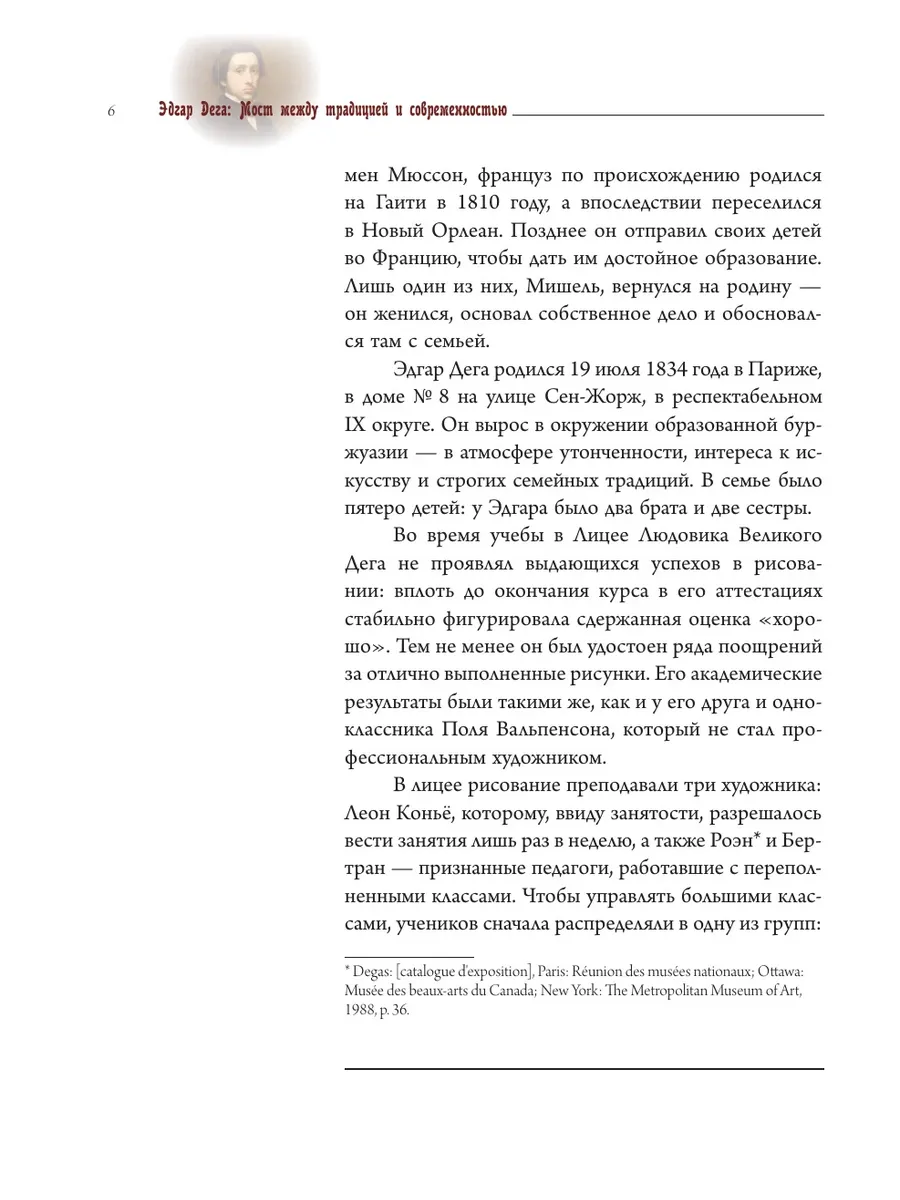 6 Эдгар Дега: Мост между традицией и современностью

мен Мюссон, француз по происхождению родился на Гаити в 1810 году, а впоследствии переселился в Новый Орлеан. Позднее он отправил своих детей во Францию, чтобы дать им достойное образование. Лишь один из них, Мишель, вернулся на родину — он женился, основал собственное дело и обосновался там с семьей.

Эдгар Дега родился 19 июля 1834 года в Париже, в доме № 8 на улице Сен-Жорж, в респектабельном IX округе. Он вырос в окружении образованной буржуазии — в атмосфере утонченности, интереса к искусству и строгих семейных традиций. В семье было пятеро детей: у Эдгара было два брата и две сестры.

Во время учебы в Лицее Людовика Великого Дега не проявлял выдающихся успехов в рисовании: вплоть до окончания курса в его аттестациях стабильно фигурировала сдержанная оценка «хорошо». Тем не менее он был удостоен ряда поощрений за отлично выполненные рисунки. Его академические результаты были такими же, как и у его друга и одноклассника Поля Вальпенсона, который не стал профессиональным художником.

В лицее рисование преподавали три художника: Леон Коньё, которому, ввиду занятости, разрешалось вести занятия лишь раз в неделю, а также Роэн* и Бертран — признанные педагоги, работавшие с переполненными классами. Чтобы управлять большими классами, учеников сначала распределяли в одну из групп:

* Degas: [catalogue d'exposition], Paris: Réunion des musées nationaux; Ottawa: Musée des beaux-arts du Canada; New York: The Metropolitan Museum of Art, 1988, p. 36.